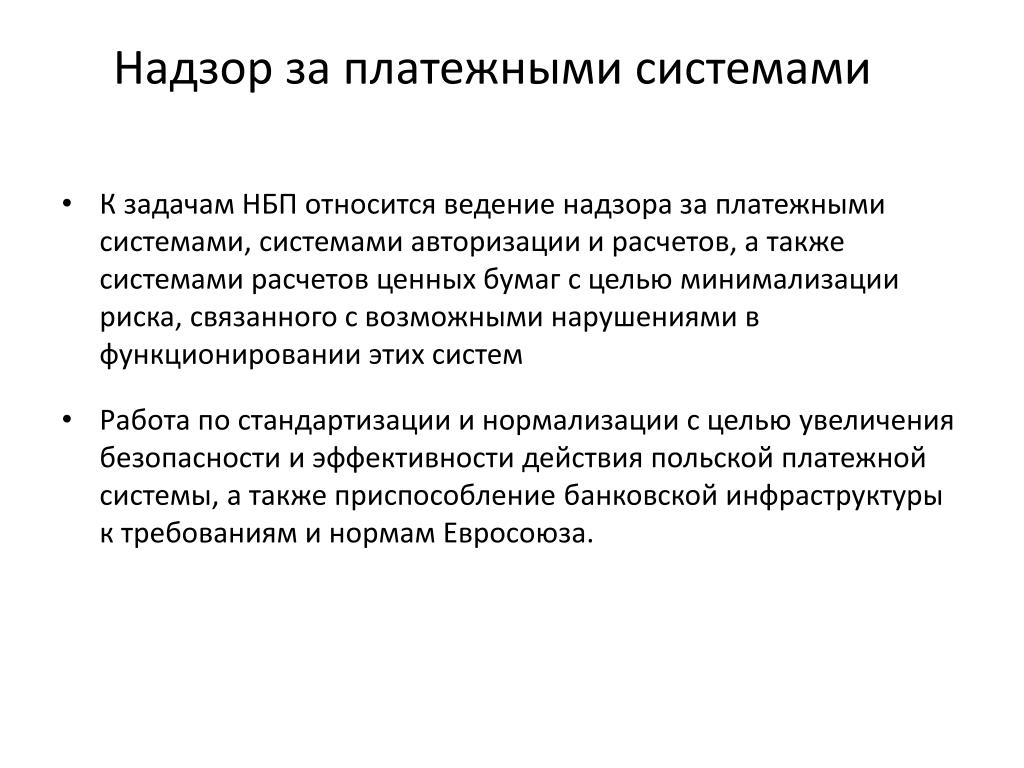 Надзор за платежными системами

• К задачам НБП относится ведение надзора за платежными системами, системами авторизации и расчетов, а также системами расчетов ценных бумаг с целью минимализации риска, связанного с возможными нарушениями в функционировании этих систем

• Работа по стандартизации и нормализации с целью увеличения безопасности и эффективности действия польской платежной системы, а также приспособление банковской инфраструктуры к требованиям и нормам Евросоюза.